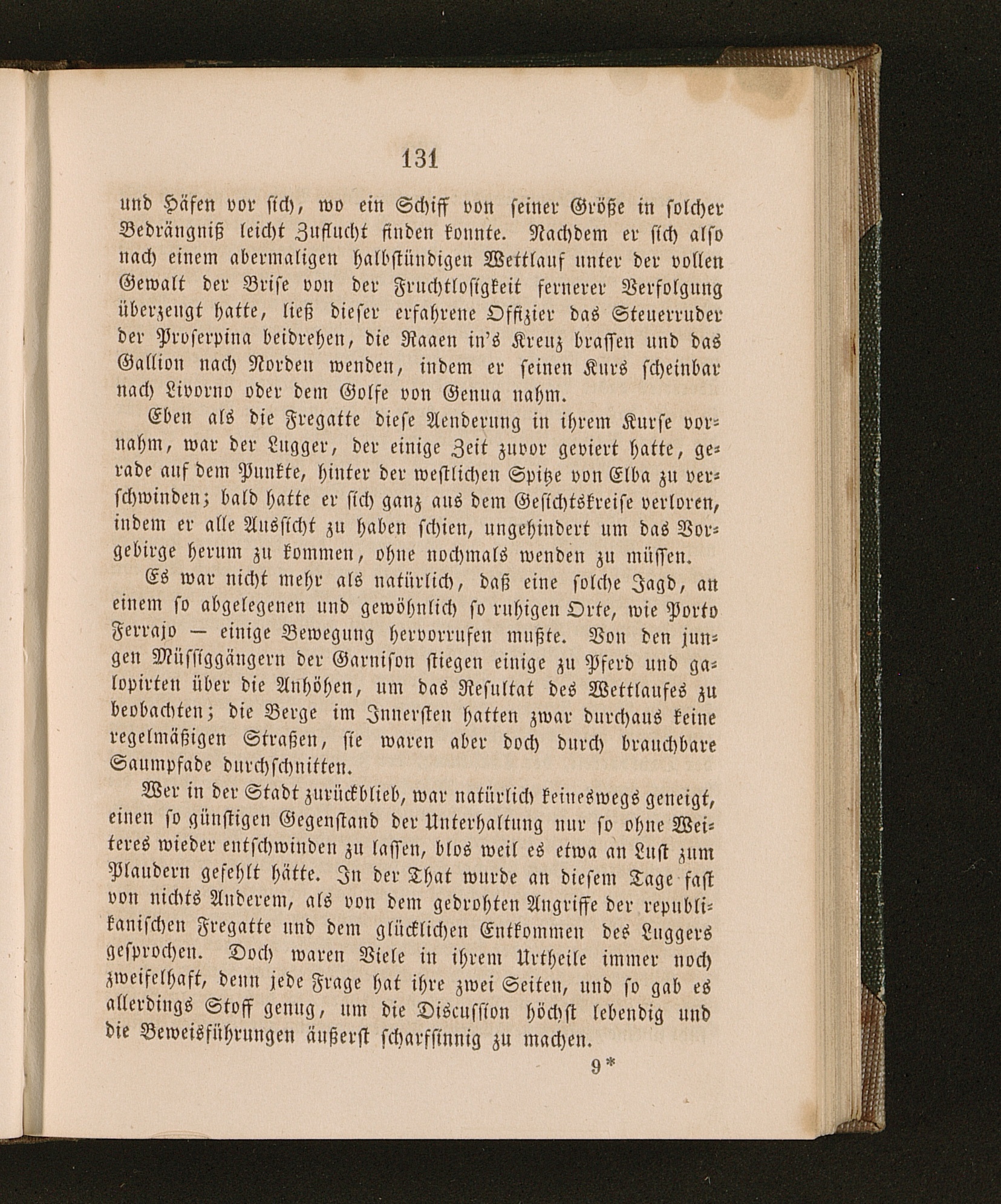 131

und Häfen vor sich, wo ein Schiff von seiner Größe in solcher Bedrängniß leicht Zuflucht finden konnte. Nachdem er sich also nach einem abermaligen halbstündigen Wettlauf unter der vollen Gewalt der Brise von der Fruchtlosigkeit fernerer Verfolgung überzeugt hatte, ließ dieser erfahrene Offizier das Steuerruder der Proserpina beidrehen, die Raaen in's Kreuz brassen und das Gallion nach Norden wenden, indem er seinen Kurs scheinbar nach Livorno oder dem Golfe von Genua nahm.

Eben als die Fregatte diese Aenderung in ihrem Kurse vornahm, war der Lugger, der einige Zeit zuvor geviert hatte, gerade auf dem Punkte, hinter der westlichen Spitze von Elba zu verschwinden; bald hatte er sich ganz aus dem Gesichtskreise verloren, indem er alle Aussicht zu haben schien, ungehindert um das Vorgebirge herum zu kommen, ohne nochmals wenden zu müssen.

Es war nicht mehr als natürlich, daß eine solche Jagd, an einem so abgelegenen und gewöhnlich so ruhigen Orte, wie Porto Ferrajo — einige Bewegung hervorrufen mußte. Von den jungen Müssiggängern der Garnison stiegen einige zu Pferd und galopirten über die Anhöhen, um das Resultat des Wettlaufes zu beobachten; die Berge im Innersten hatten zwar durchaus keine regelmäßigen Straßen, sie waren aber doch durch brauchbare Saumpfade durchschnitten.

Wer in der Stadt zurückblieb, war natürlich keineswegs geneigt, einen so günstigen Gegenstand der Unterhaltung nur so ohne Weiteres wieder entschwinden zu lassen, blos weil es etwa an Lust zum Plaudern gefehlt hätte. In der That wurde an diesem Tage fast von nichts Anderem, als von dem gedrohten Angriffe der republikanischen Fregatte und dem glücklichen Entkommen des Luggers gesprochen. Doch waren Viele in ihrem Urtheile immer noch zweifelhaft, denn jede Frage hat ihre zwei Seiten, und so gab es allerdings Stoff genug, um die Discussion höchst lebendig und die Beweisführungen äußerst scharfsinnig zu machen.

9*